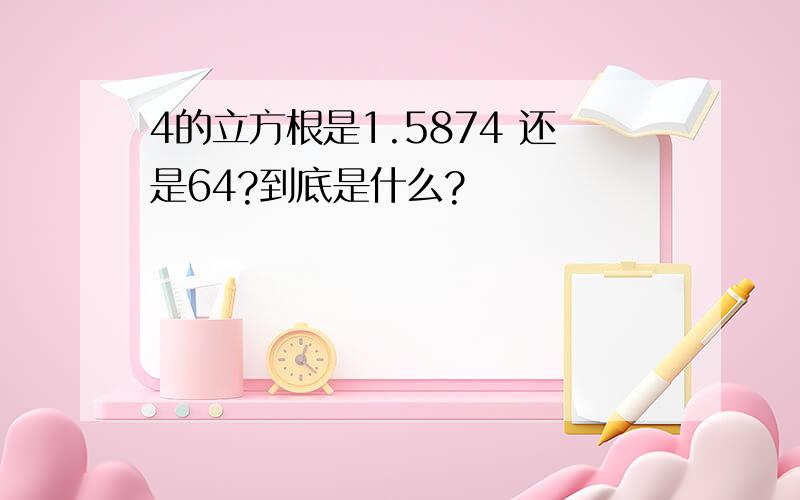 4的立方根是1.5874 还是64?到底是什么?